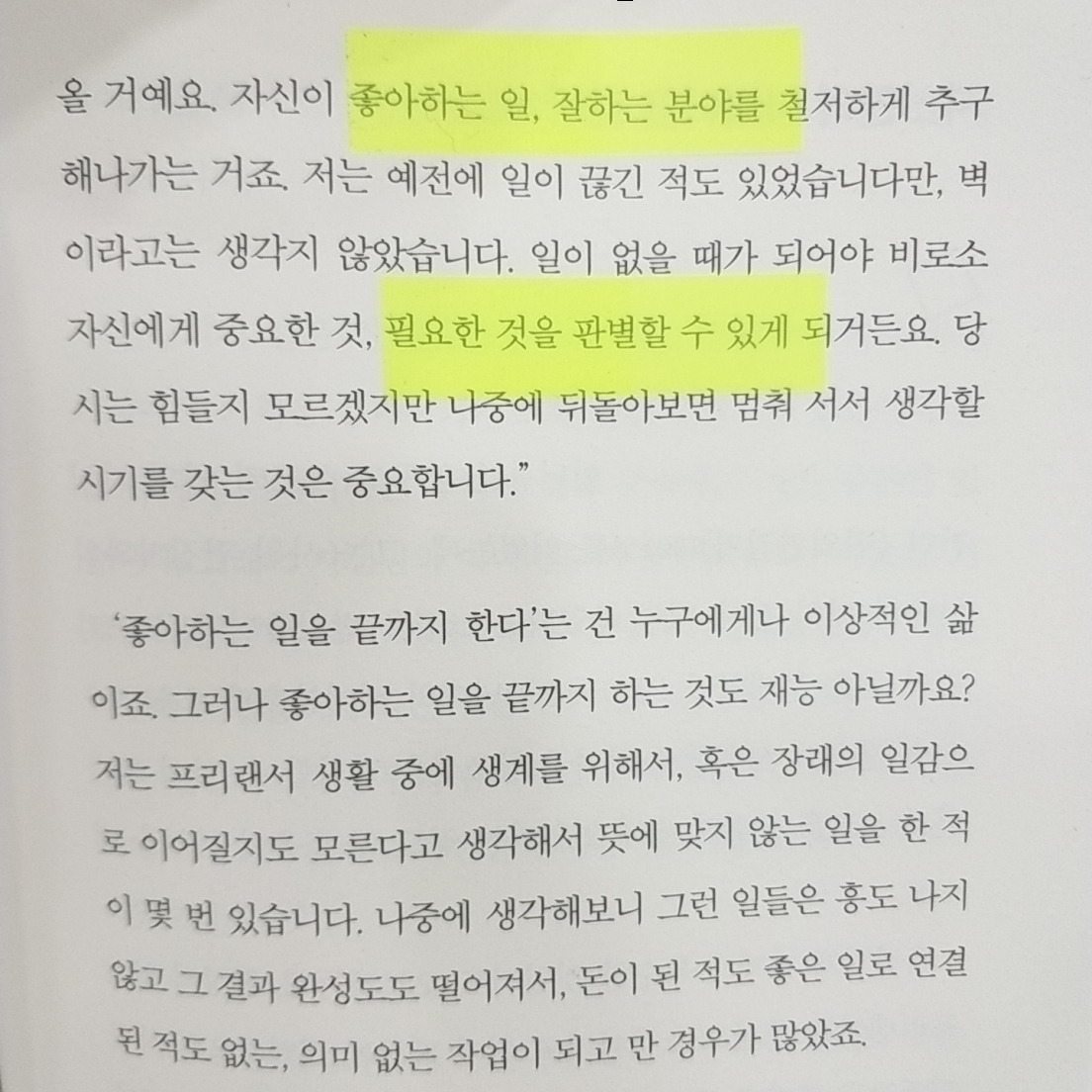 올 거예요. 자신이 좋아하는 일, 잘하는 분야를 철저하게 추구해나가는 거죠. 저는 예전에 일이 끊긴 적도 있었습니다만, 벽이라고는 생각지 않았습니다. 일이 없을 때가 되어야 비로소 자신에게 중요한 것, 필요한 것을 판별할 수 있게 되거든요. 당시는 힘들지 모르겠지만 나중에 뒤돌아보면 멈춰 서서 생각할 시기를 갖는 것은 중요합니다."

'좋아하는 일을 끝까지 한다'는 건 누구에게나 이상적인 삶이죠. 그러나 좋아하는 일을 끝까지 하는 것도 재능 아닐까요? 저는 프리랜서 생활 중에 생계를 위해서, 혹은 장래의 일감으로 이어질지도 모른다고 생각해서 뜻에 맞지 않는 일을 한 적이 몇 번 있습니다. 나중에 생각해보니 그런 일들은 흥도 나지 않고 그 결과 완성도도 떨어져서, 돈이 된 적도 좋은 일로 연결된 적도 없는, 의미 없는 작업이 되고 만 경우가 많았죠.